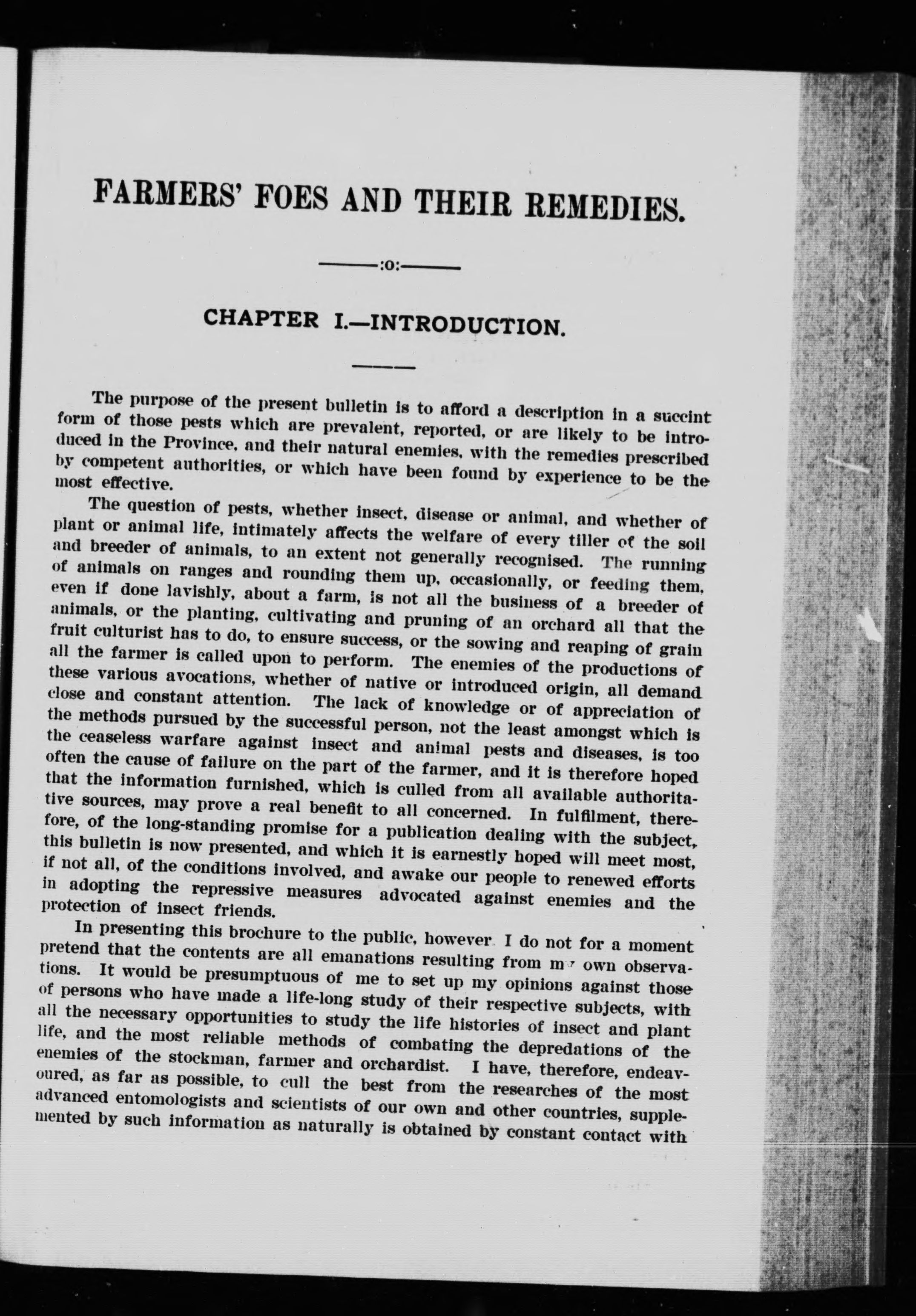 FARMERS' FOES AND THEIR REMEDIES.

:o:

CHAPTER I.—INTRODUCTION.

The purpose of the present bulletin is to afford a description in a succint form of those pests which are prevalent, reported, or are likely to be introduced in the Province, and their natural enemies, with the remedies prescribed by competent authorities, or which have been found by experience to be the most effective.

The question of pests, whether insect, disease or animal, and whether of plant or animal life, intimately affects the welfare of every tiller of the soil and breeder of animals, to an extent not generally recognised. The running of animals on ranges and rounding them up, occasionally, or feeding them, even if done lavishly, about a farm, is not all the business of a breeder of animals, or the planting, cultivating and pruning of an orchard all that the fruit culturist has to do, to ensure success, or the sowing and reaping of grain all the farmer is called upon to perform. The enemies of the productions of these various avocations, whether of native or introduced origin, all demand close and constant attention. The lack of knowledge or of appreciation of the methods pursued by the successful person, not the least amongst which is the ceaseless warfare against insect and animal pests and diseases, is too often the cause of failure on the part of the farmer, and it is therefore hoped that the information furnished, which is culled from all available authoritative sources, may prove a real benefit to all concerned. In fulfilment, therefore, of the long-standing promise for a publication dealing with the subject, this bulletin is now presented, and which it is earnestly hoped will meet most, if not all, of the conditions involved, and awake our people to renewed efforts in adopting the repressive measures advocated against enemies and the protection of insect friends.

In presenting this brochure to the public, however I do not for a moment pretend that the contents are all emanations resulting from my own observations. It would be presumptuous of me to set up my opinions against those of persons who have made a life-long study of their respective subjects, with all the necessary opportunities to study the life histories of insect and plant life, and the most reliable methods of combating the depredations of the enemies of the stockman, farmer and orchardist. I have, therefore, endeavoured, as far as possible, to cull the best from the researches of the most advanced entomologists and scientists of our own and other countries, supplemented by such information as naturally is obtained by constant contact with